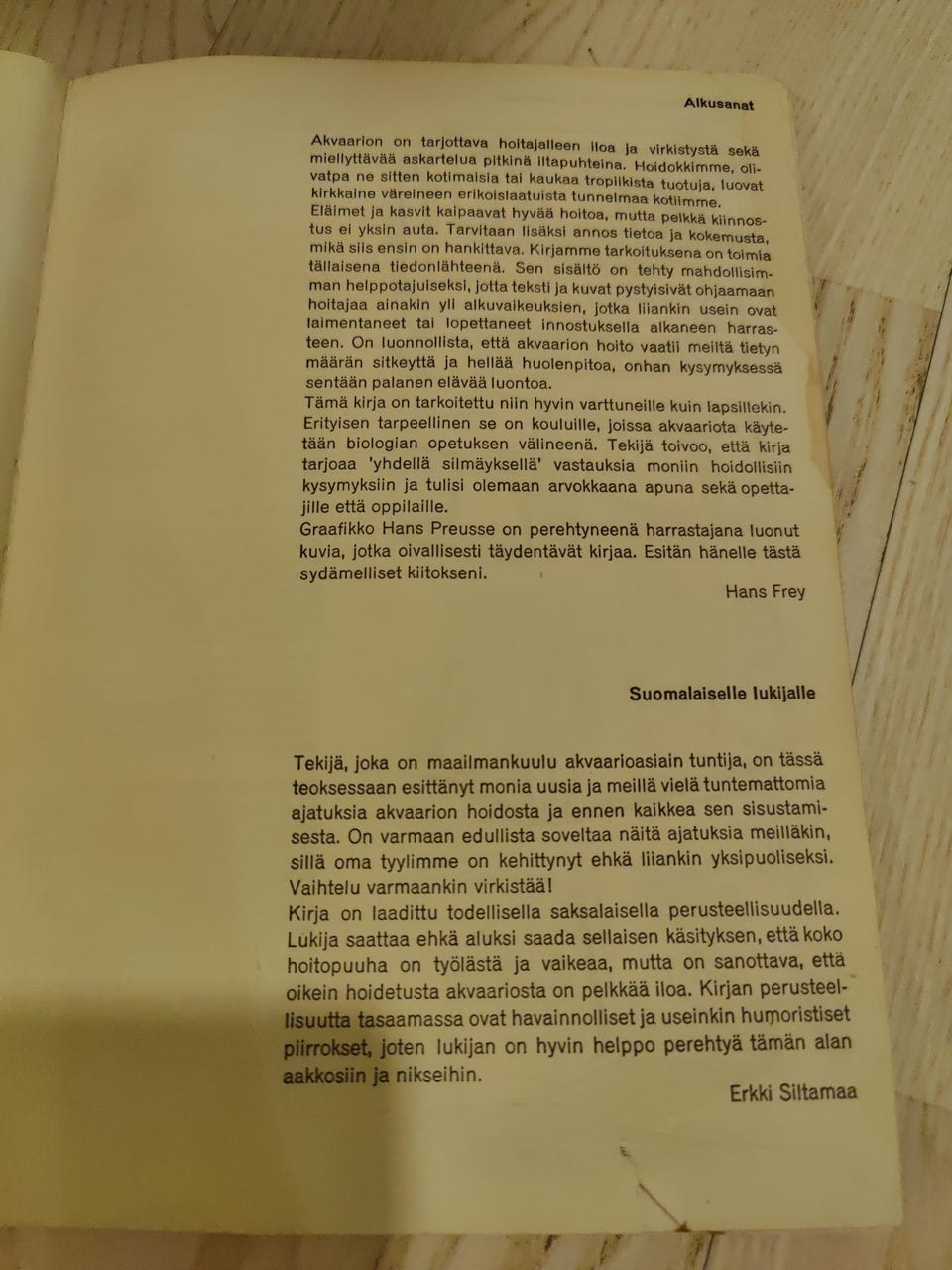 Alkusanat

Akvaarion on tarjottava hoitajalleen iloa ja virkistystä sekä miellyttävää askartelua pitkinä iltapuhteina. Hoidokkimme, olivatpa ne sitten kotimaisia tai kaukaa tropiikista tuotuja, luovat kirkkaine väreineen erikoislaatuista tunnelmaa kotiimme.
Eläimet ja kasvit kaipaavat hyvää hoitoa, mutta pelkkä kiinnostus ei yksin auta. Tarvitaan lisäksi annos tietoa ja kokemusta, mikä siis ensin on hankittava. Kirjamme tarkoituksena on toimia tällaisena tiedonlähteenä. Sen sisältö on tehty mahdollisimman helppotajuiseksi, jotta teksti ja kuvat pystyisivät ohjaamaan hoitajaa ainakin yli alkuvaikeuksien, jotka liiankin usein ovat laimentaneet tai lopettaneet innostuksella alkaneen harrasteen. On luonnollista, että akvaarion hoito vaatii meiltä tietyn määrän sitkeyttä ja hellää huolenpitoa, onhan kysymyksessä sentään palanen elävää luontoa.
Tämä kirja on tarkoitettu niin hyvin varttuneille kuin lapsillekin. Erityisen tarpeellinen se on kouluille, joissa akvaariota käytetään biologian opetuksen välineenä. Tekijä toivoo, että kirja tarjoaa 'yhdellä silmäyksellä' vastauksia moniin hoidollisiin kysymyksiin ja tulisi olemaan arvokkaana apuna sekä opettajille että oppilaille.
Graafikko Hans Preusse on perehtyneenä harrastajana luonut kuvia, jotka oivallisesti täydentävät kirjaa. Esitän hänelle tästä sydämelliset kiitokseni.

Hans Frey

Suomalaiselle lukijalle

Tekijä, joka on maailmankuulu akvaarioasiain tuntija, on tässä teoksessaan esittänyt monia uusia ja meillä vielä tuntemattomia ajatuksia akvaarion hoidosta ja ennen kaikkea sen sisustamisesta. On varmaan edullista soveltaa näitä ajatuksia meilläkin, sillä oma tyylimme on kehittynyt ehkä liiankin yksipuoliseksi. Vaihtelu varmaankin virkistää!
Kirja on laadittu todellisella saksalaisella perusteellisuudella. Lukija saattaa ehkä aluksi saada sellaisen käsityksen, että koko hoitopuuha on työlästä ja vaikeaa, mutta on sanottava, että oikein hoidetusta akvaariosta on pelkkää iloa. Kirjan perusteellisuutta tasaamassa ovat havainnolliset ja useinkin humoristiset piirrokset, joten lukijan on hyvin helppo perehtyä tämän alan aakkosiin ja nikseihin.

Erkki Siltamaa